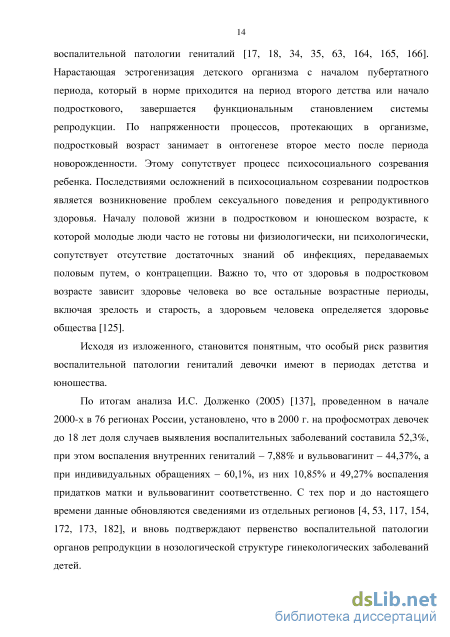 14

воспалительной патологии гениталий [17, 18, 34, 35, 63, 164, 165, 166]. Нарастающая эстрогенизация детского организма с началом пубертатного периода, который в норме приходится на период второго детства или начало подросткового, завершается функциональным становлением системы репродукции. По напряженности процессов, протекающих в организме, подростковый возраст занимает в онтогенезе второе место после периода новорожденности. Этому сопутствует процесс психосоциального созревания ребенка. Последствиями осложнений в психосоциальном созревании подростков является возникновение проблем сексуального поведения и репродуктивного здоровья. Началу половой жизни в подростковом и юношеском возрасте, к которой молодые люди часто не готовы ни физиологически, ни психологически, сопутствует отсутствие достаточных знаний об инфекциях, передаваемых половым путем, о контрацепции. Важно то, что от здоровья в подростковом возрасте зависит здоровье человека во все остальные возрастные периоды, включая зрелость и старость, а здоровьем человека определяется здоровье общества [125].

Исходя из изложенного, становится понятным, что особый риск развития воспалительной патологии гениталий девочки имеют в периодах детства и юношества.

По итогам анализа И.С. Долженко (2005) [137], проведенном в начале 2000-х в 76 регионах России, установлено, что в 2000 г. на профосмотрах девочек до 18 лет доля случаев выявления воспалительных заболеваний составила 52,3%, при этом воспаления внутренних гениталий – 7,88% и вульвовагинит – 44,37%, а при индивидуальных обращениях – 60,1%, из них 10,85% и 49,27% воспаления придатков матки и вульвовагинит соответственно. С тех пор и до настоящего времени данные обновляются сведениями из отдельных регионов [4, 53, 117, 154, 172, 173, 182], и вновь подтверждают первенство воспалительной патологии органов репродукции в нозологической структуре гинекологических заболеваний детей.

dsLib.net
библиотека диссертаций